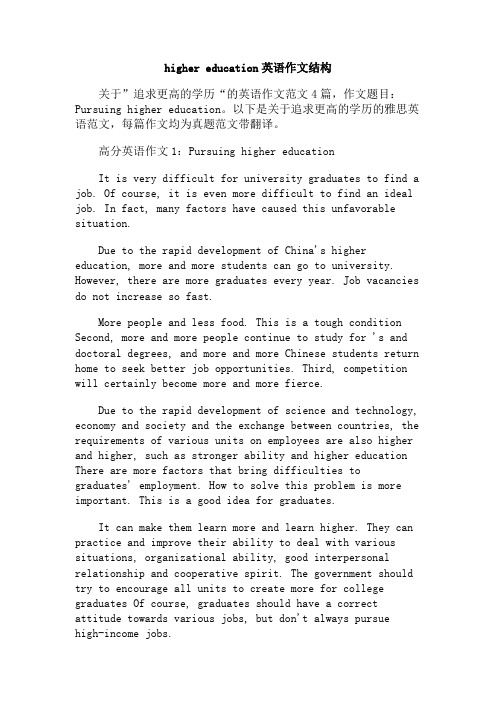 higher education英语作文结构

关于”追求更高的学历“的英语作文范文4篇，作文题目：Pursuing higher education。以下是关于追求更高的学历的雅思英语范文，每篇作文均为真题范文带翻译。

高分英语作文1：Pursuing higher education

It is very difficult for university graduates to find a job. Of course, it is even more difficult to find an ideal job. In fact, many factors have caused this unfavorable situation.

Due to the rapid development of China's higher education, more and more students can go to university. However, there are more graduates every year. Job vacancies do not increase so fast.

More people and less food. This is a tough condition Second, more and more people continue to study for 's and doctoral degrees, and more and more Chinese students return home to seek better job opportunities. Third, competition will certainly become more and more fierce.

Due to the rapid development of science and technology, economy and society and the exchange between countries, the requirements of various units on employees are also higher and higher, such as stronger ability and higher education There are more factors that bring difficulties to graduates' employment. How to solve this problem is more important. This is a good idea for graduates.

It can make them learn more and learn higher. They can practice and improve their ability to deal with various situations, organizational ability, good interpersonal relationship and cooperative spirit. The government should try to encourage all units to create more for college graduates Of course, graduates should have a correct attitude towards various jobs, but don't always pursue high-income jobs.